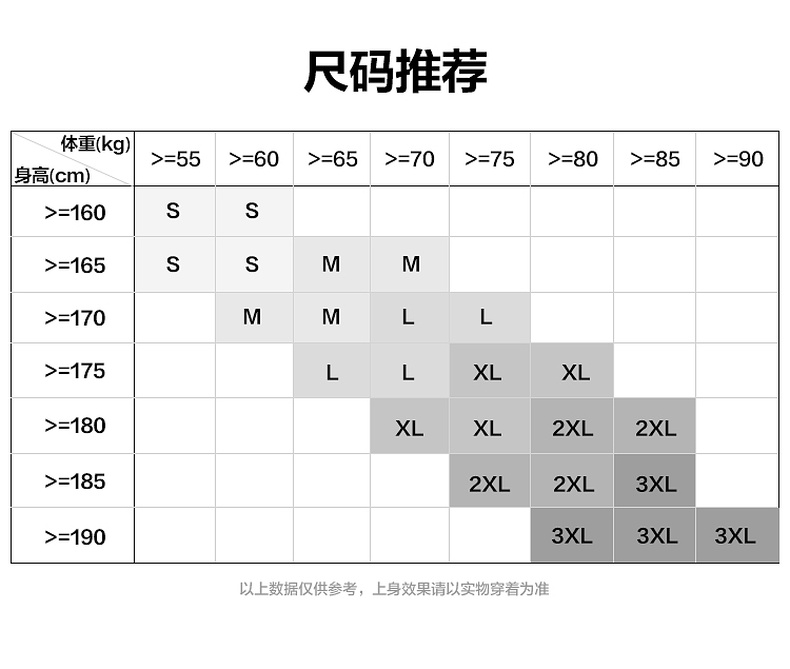 尺码推荐

| 体重(kg) 身高(cm) | >=55 | >=60 | >=65 | >=70 | >=75 | >=80 | >=85 | >=90 |
|---|---|---|---|---|---|---|---|---|
| >=160 | S | S | | | | | | |
| >=165 | S | S | M | M | | | | |
| >=170 | | M | M | L | L | | | |
| >=175 | | | L | L | XL | XL | | |
| >=180 | | | | XL | XL | 2XL | 2XL | |
| >=185 | | | | | 2XL | 2XL | 3XL | |
| >=190 | | | | | | 3XL | 3XL | 3XL |

以上数据仅供参考，上身效果请以实物穿着为准